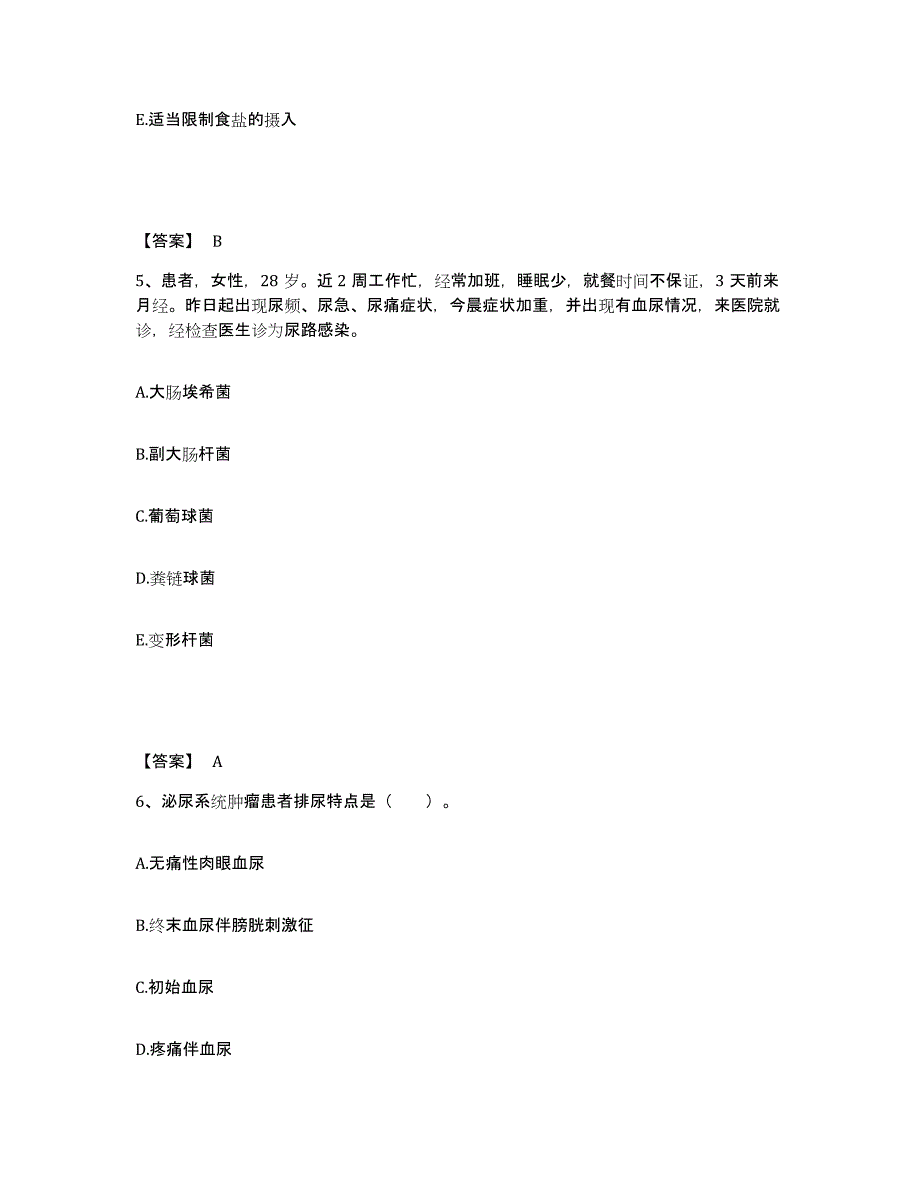 E.适当限制食盐的摄入

【答案】 B

5、患者，女性，28 岁。近 2 周工作忙，经常加班，睡眠少，就餐时间不保证，3 天前来月经。昨日起出现尿频、尿急、尿痛症状，今晨症状加重，并出现有血尿情况，来医院就诊，经检查医生诊为尿路感染。

A.大肠埃希菌

B.副大肠杆菌

C.葡萄球菌

D.粪链球菌

E.变形杆菌

【答案】 A

6、泌尿系统肿瘤患者排尿特点是（ ）。

A.无痛性肉眼血尿

B.终末血尿伴膀胱刺激征

C.初始血尿

D.疼痛伴血尿